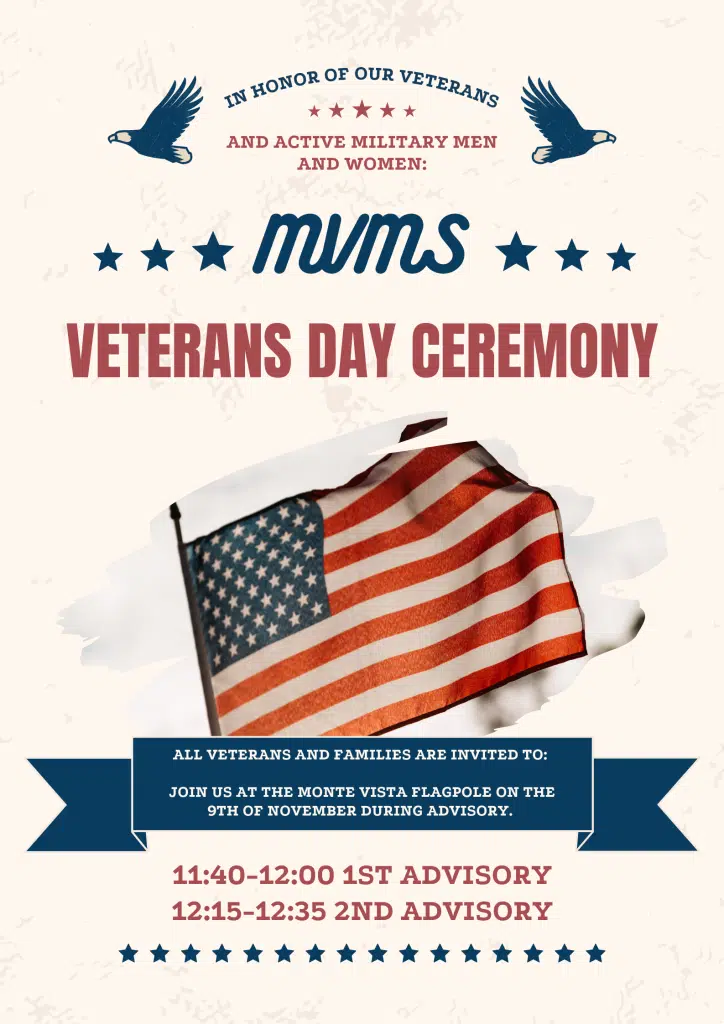 IN HONOR OF OUR VETERANS

AND ACTIVE MILITARY MEN AND WOMEN:

MVMS

VETERANS DAY CEREMONY

ALL VETERANS AND FAMILIES ARE INVITED TO:

JOIN US AT THE MONTE VISTA FLAGPOLE ON THE 9TH OF NOVEMBER DURING ADVISORY.

11:40-12:00 1ST ADVISORY
12:15-12:35 2ND ADVISORY